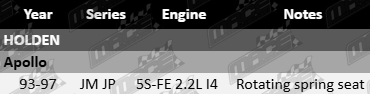 | Year | Series | Engine | Notes |
|---|---|---|---|
| HOLDEN | | | |
| Apollo | | | |
| 93-97 | JM JP | 5S-FE 2.2L I4 | Rotating spring seat |